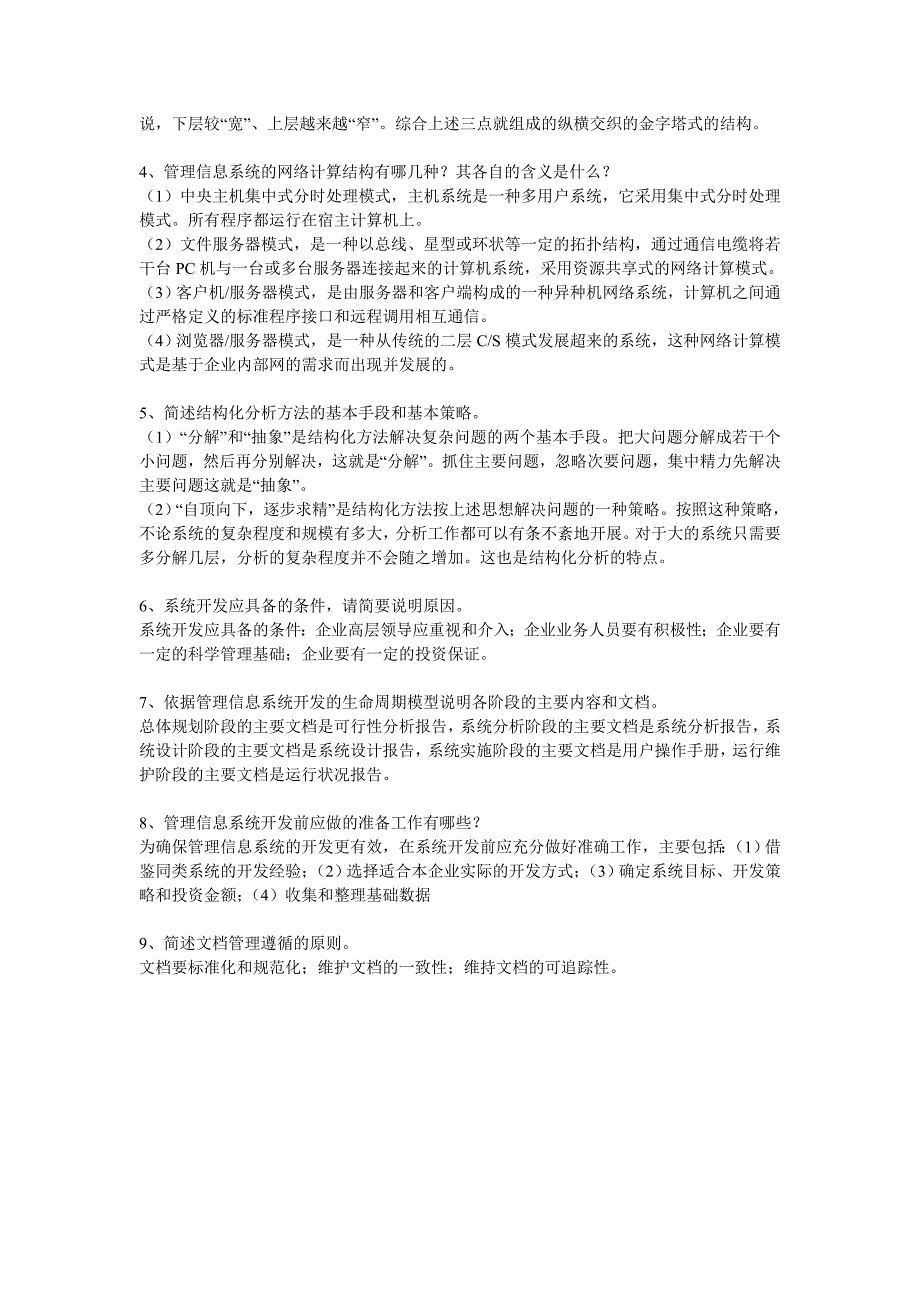 说，下层较“宽”、上层越来越“窄”。综合上述三点就组成的纵横交织的金字塔式的结构。

4、管理信息系统的网络计算结构有哪几种？其各自的含义是什么？
（1）中央主机集中式分时处理模式，主机系统是一种多用户系统，它采用集中式分时处理模式。所有程序都运行在宿主计算机上。
（2）文件服务器模式，是一种以总线、星型或环状等一定的拓扑结构，通过通信电缆将若干台 PC 机与一台或多台服务器连接起来的计算机系统，采用资源共享式的网络计算模式。
（3）客户机/服务器模式，是由服务器和客户端构成的一种异种机网络系统，计算机之间通过严格定义的标准程序接口和远程调用相互通信。
（4）浏览器/服务器模式，是一种从传统的二层 C/S 模式发展超来的系统，这种网络计算模式是基于企业内部网的需求而出现并发展的。

5、简述结构化分析方法的基本手段和基本策略。
（1）“分解”和“抽象”是结构化方法解决复杂问题的两个基本手段。把大问题分解成若干个小问题，然后再分别解决，这就是“分解”。抓住主要问题，忽略次要问题，集中精力先解决主要问题这就是“抽象”。
（2）“自顶向下，逐步求精”是结构化方法按上述思想解决问题的一种策略。按照这种策略，不论系统的复杂程度和规模有多大，分析工作都可以有条不紊地开展。对于大的系统只需要多分解几层，分析的复杂程度并不会随之增加。这也是结构化分析的特点。

6、系统开发应具备的条件，请简要说明原因。
系统开发应具备的条件：企业高层领导应重视和介入；企业业务人员要有积极性；企业要有一定的科学管理基础；企业要有一定的投资保证。

7、依据管理信息系统开发的生命周期模型说明各阶段的主要内容和文档。
总体规划阶段的主要文档是可行性分析报告，系统分析阶段的主要文档是系统分析报告，系统设计阶段的主要文档是系统设计报告，系统实施阶段的主要文档是用户操作手册，运行维护阶段的主要文档是运行状况报告。

8、管理信息系统开发前应做的准备工作有哪些？
为确保管理信息系统的开发更有效，在系统开发前应充分做好准确工作，主要包括：（1）借鉴同类系统的开发经验；（2）选择适合本企业实际的开发方式；（3）确定系统目标、开发策略和投资金额；（4）收集和整理基础数据

9、简述文档管理遵循的原则。
文档要标准化和规范化；维护文档的一致性；维持文档的可追踪性。